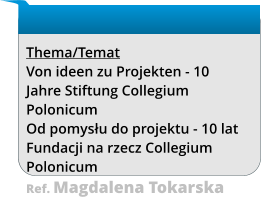 Thema/Temat
Von ideen zu Projekten - 10 Jahre Stiftung Collegium Polonicum
Od pomysłu do projektu - 10 lat Fundacji na rzecz Collegium Polonicum

Ref. Magdalena Tokarska